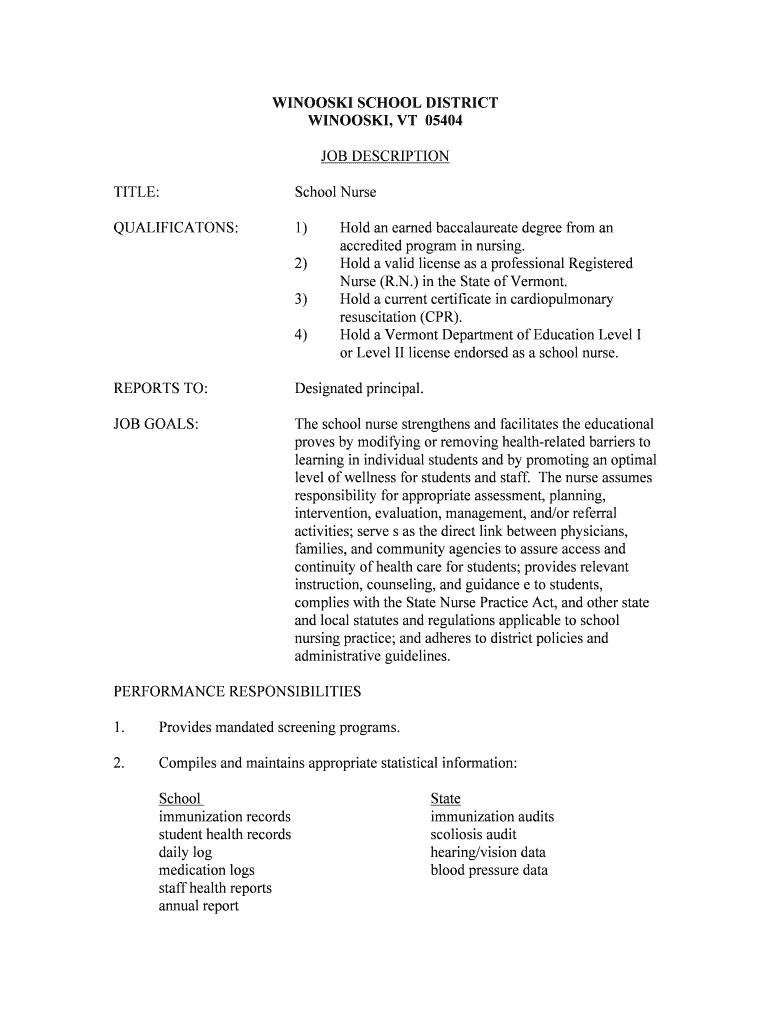 WINOOSKI SCHOOL DISTRICT
WINOOSKI, VT 05404

JOB DESCRIPTION

TITLE: School Nurse

QUALIFICATONS:
1) Hold an earned baccalaureate degree from an accredited program in nursing.
2) Hold a valid license as a professional Registered Nurse (R.N.) in the State of Vermont.
3) Hold a current certificate in cardiopulmonary resuscitation (CPR).
4) Hold a Vermont Department of Education Level I or Level II license endorsed as a school nurse.

REPORTS TO: Designated principal.

JOB GOALS: The school nurse strengthens and facilitates the educational proves by modifying or removing health-related barriers to learning in individual students and by promoting an optimal level of wellness for students and staff. The nurse assumes responsibility for appropriate assessment, planning, intervention, evaluation, management, and/or referral activities; serve s as the direct link between physicians, families, and community agencies to assure access and continuity of health care for students; provides relevant instruction, counseling, and guidance e to students, complies with the State Nurse Practice Act, and other state and local statutes and regulations applicable to school nursing practice; and adheres to district policies and administrative guidelines.

PERFORMANCE RESPONSIBILITIES

1. Provides mandated screening programs.

2. Compiles and maintains appropriate statistical information:

School
immunization records
student health records
daily log
medication logs
staff health reports
annual report

State
immunization audits
scoliosis audit
hearing/vision data
blood pressure data